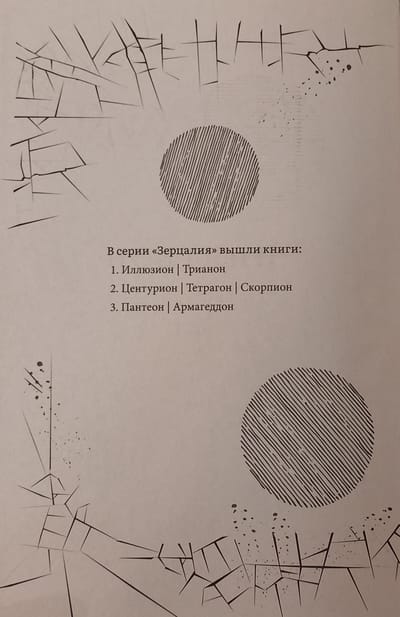 В серии «Зерцалия» вышли книги:

1. Иллюзион | Трианон
2. Центурион | Тетрагон | Скорпион
3. Пантеон | Армагеддон